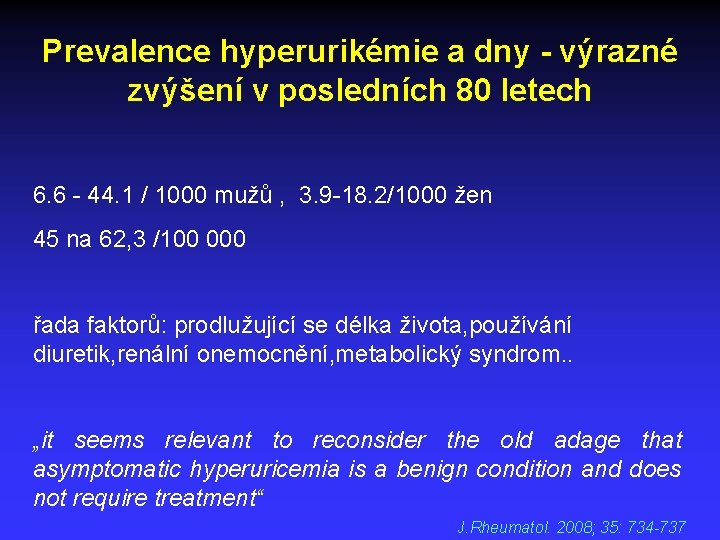 Prevalence hyperurikémie a dny - výrazné zvýšení v posledních 80 letech

6.6 - 44.1 / 1000 mužů , 3.9-18.2/1000 žen

45 na 62,3 /100 000

řada faktorů: prodlužující se délka života,používání diuretik,renální onemocnění,metabolický syndrom..

„it seems relevant to reconsider the old adage that asymptomatic hyperuricemia is a benign condition and does not require treatment“

J.Rheumatol. 2008; 35: 734-737